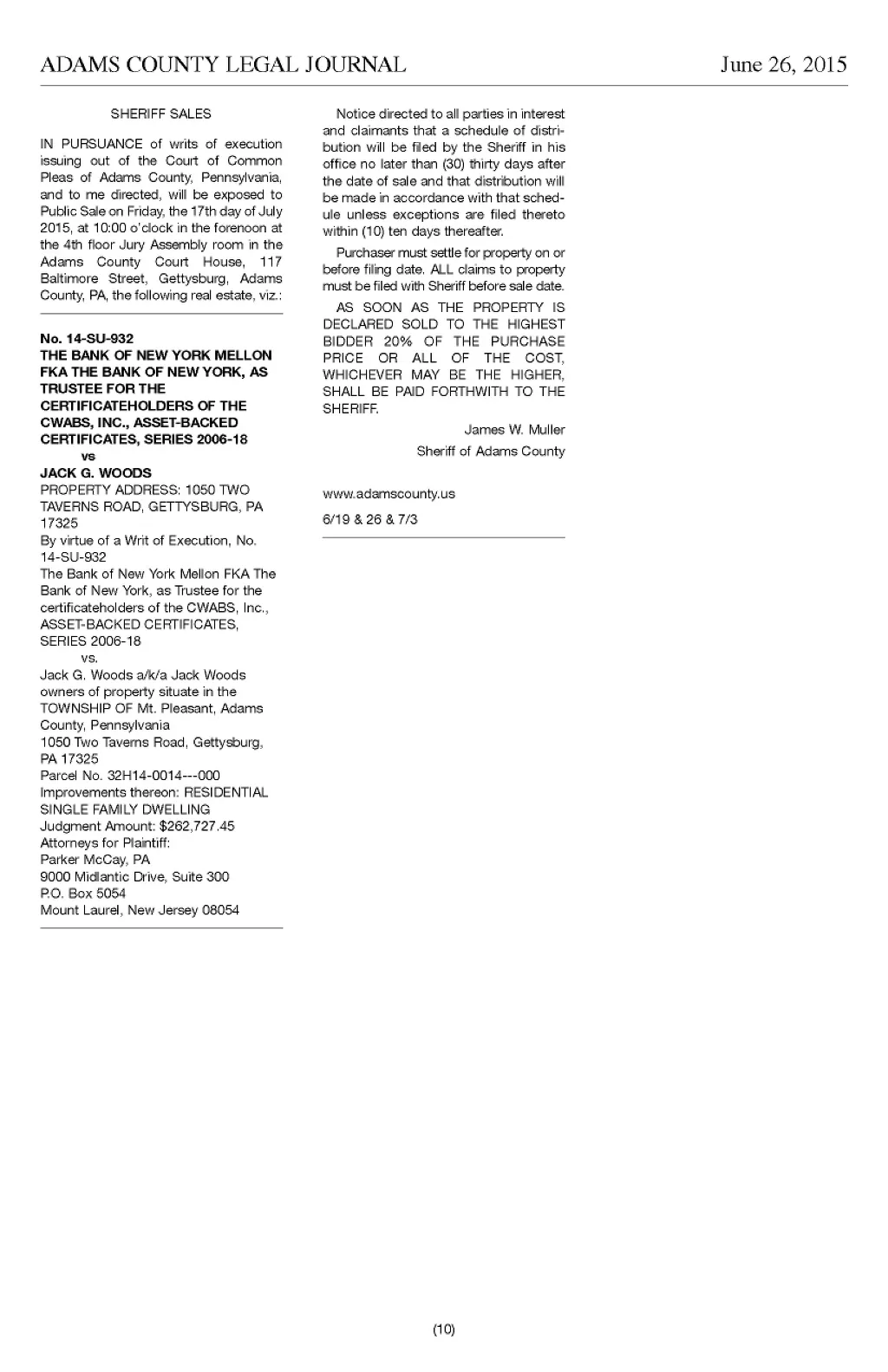 ADAMS COUNTY LEGAL JOURNAL June 26, 2015

SHERIFF SALES

IN PURSUANCE of writs of execution issuing out of the Court of Common Pleas of Adams County, Pennsylvania, and to me directed, will be exposed to Public Sale on Friday, the 17th day of July 2015, at 10:00 o'clock in the forenoon at the 4th floor Jury Assembly room in the Adams County Court House, 117 Baltimore Street, Gettysburg, Adams County, PA, the following real estate, viz.:

No. 14-SU-932
THE BANK OF NEW YORK MELLON FKA THE BANK OF NEW YORK, AS TRUSTEE FOR THE CERTIFICATEHOLDERS OF THE CWABS, INC., ASSET-BACKED CERTIFICATES, SERIES 2006-18
vs
JACK G. WOODS
PROPERTY ADDRESS: 1050 TWO TAVERNS ROAD, GETTYSBURG, PA 17325
By virtue of a Writ of Execution, No. 14-SU-932
The Bank of New York Mellon FKA The Bank of New York, as Trustee for the certificateholders of the CWABS, Inc., ASSET-BACKED CERTIFICATES, SERIES 2006-18
vs.
Jack G. Woods a/k/a Jack Woods
owners of property situate in the TOWNSHIP OF Mt. Pleasant, Adams County, Pennsylvania
1050 Two Taverns Road, Gettysburg, PA 17325
Parcel No. 32H14-0014---000
Improvements thereon: RESIDENTIAL SINGLE FAMILY DWELLING
Judgment Amount: $262,727.45
Attorneys for Plaintiff:
Parker McCay, PA
9000 Midlantic Drive, Suite 300
P.O. Box 5054
Mount Laurel, New Jersey 08054

Notice directed to all parties in interest and claimants that a schedule of distribution will be filed by the Sheriff in his office no later than (30) thirty days after the date of sale and that distribution will be made in accordance with that schedule unless exceptions are filed thereto within (10) ten days thereafter.

Purchaser must settle for property on or before filing date. ALL claims to property must be filed with Sheriff before sale date.

AS SOON AS THE PROPERTY IS DECLARED SOLD TO THE HIGHEST BIDDER 20% OF THE PURCHASE PRICE OR ALL OF THE COST, WHICHEVER MAY BE THE HIGHER, SHALL BE PAID FORTHWITH TO THE SHERIFF.

James W. Muller
Sheriff of Adams County

www.adamscounty.us

6/19 & 26 & 7/3

(10)